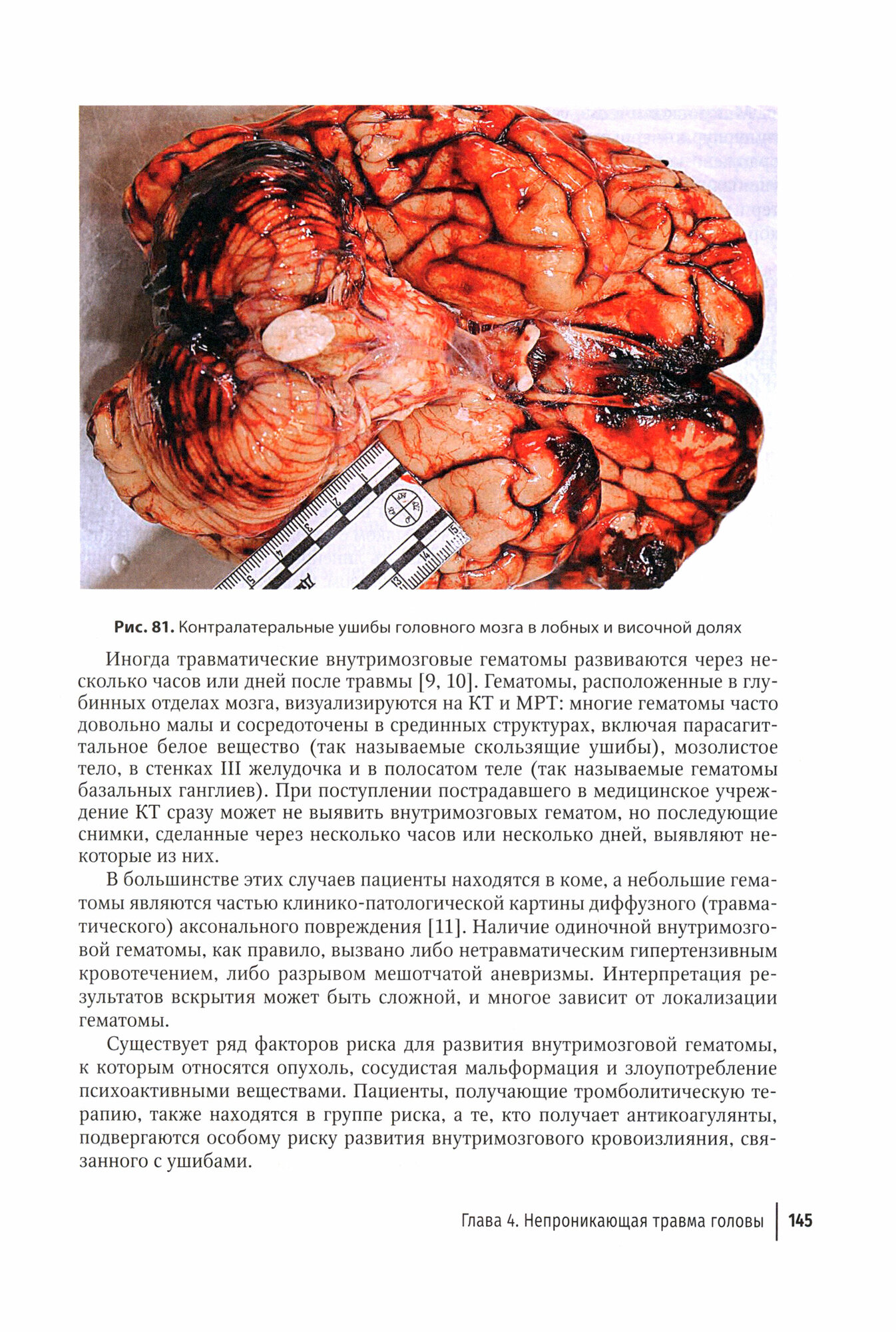 Рис. 81. Контралатеральные ушибы головного мозга в лобных и височной долях

Иногда травматические внутримозговые гематомы развиваются через несколько часов или дней после травмы [9, 10]. Гематомы, расположенные в глубинных отделах мозга, визуализируются на КТ и МРТ: многие гематомы часто довольно малы и сосредоточены в срединных структурах, включая парасагиттальное белое вещество (так называемые скользящие ушибы), мозолистое тело, в стенках III желудочка и в полосатом теле (так называемые гематомы базальных ганглиев). При поступлении пострадавшего в медицинское учреждение КТ сразу может не выявить внутримозговых гематом, но последующие снимки, сделанные через несколько часов или несколько дней, выявляют некоторые из них.

В большинстве этих случаев пациенты находятся в коме, а небольшие гематомы являются частью клинико-патологической картины диффузного (травматического) аксонального повреждения [11]. Наличие одиночной внутримозговой гематомы, как правило, вызвано либо нетравматическим гипертензивным кровотечением, либо разрывом мешотчатой аневризмы. Интерпретация результатов вскрытия может быть сложной, и многое зависит от локализации гематомы.

Существует ряд факторов риска для развития внутримозговой гематомы, к которым относятся опухоль, сосудистая мальформация и злоупотребление психоактивными веществами. Пациенты, получающие тромболитическую терапию, также находятся в группе риска, а те, кто получает антикоагулянты, подвергаются особому риску развития внутримозгового кровоизлияния, связанного с ушибами.

Глава 4. Непроникающая травма головы 145